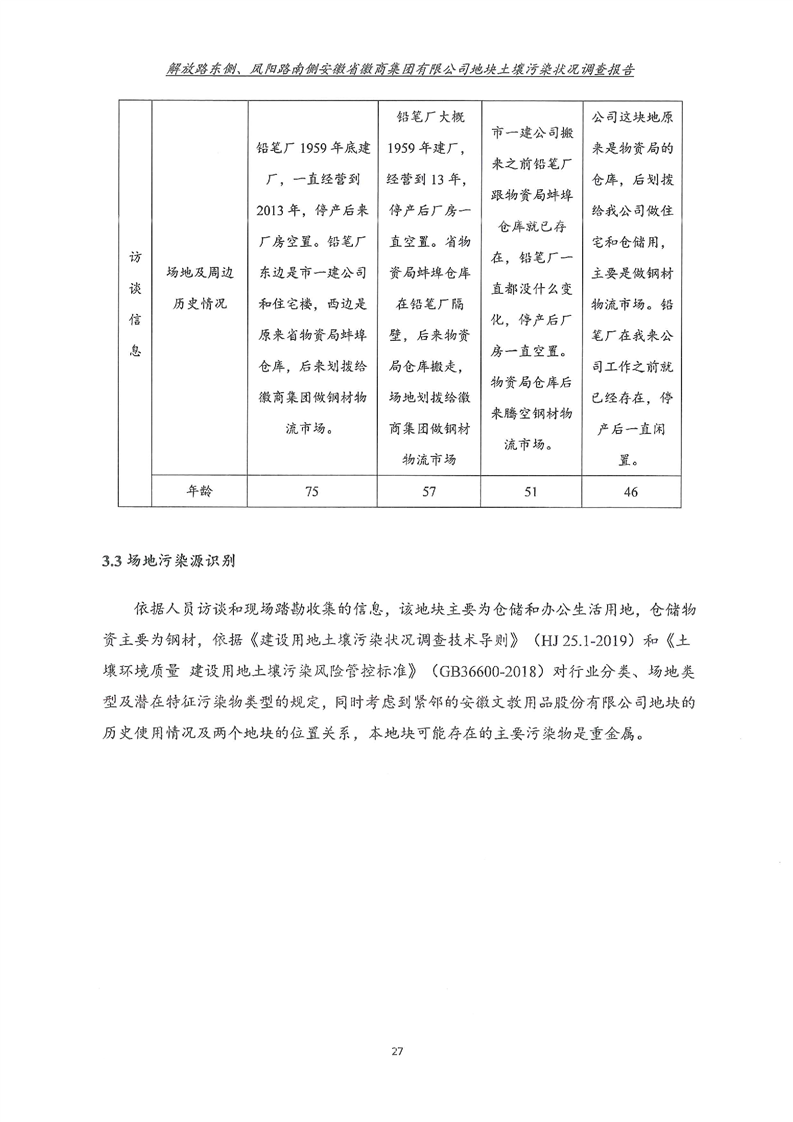 解放路东侧、凤阳路南侧安徽省徽商集团有限公司地块土壤污染状况调查报告

| 访谈信息 | 场地及周边历史情况 | 铅笔厂1959年底建厂，一直经营到2013年，停产后来厂房空置。铅笔厂东边是市一建公司和住宅楼，西边是原来省物资局蚌埠仓库，后来划拨给徽商集团做钢材物流市场。 | 铅笔厂大概1959年建厂，经营到13年，停产后厂房一直空置。省物资局蚌埠仓库在铅笔厂隔壁，后来物资局仓库搬走，场地划拨给徽商集团做钢材物流市场 | 市一建公司搬来之前铅笔厂跟物资局蚌埠仓库就已存在，铅笔厂一直都没什么变化，停产后厂房一直空置。物资局仓库后来腾空钢材物流市场。 | 公司这块地原来是物资局的仓库，后划拨给我公司做住宅和仓储用，主要是做钢材物流市场。铅笔厂在我来公司工作之前就已经存在，停产后一直闲置。 |
|---|---|---|---|---|---|
| | 年龄 | 75 | 57 | 51 | 46 |

3.3 场地污染源识别

依据人员访谈和现场踏勘收集的信息，该地块主要为仓储和办公生活用地，仓储物资主要为钢材，依据《建设用地土壤污染状况调查技术导则》（HJ 25.1-2019）和《土壤环境质量 建设用地土壤污染风险管控标准》（GB36600-2018）对行业分类、场地类型及潜在特征污染物类型的规定，同时考虑到紧邻的安徽文教用品股份有限公司地块的历史使用情况及两个地块的位置关系，本地块可能存在的主要污染物是重金属。

27